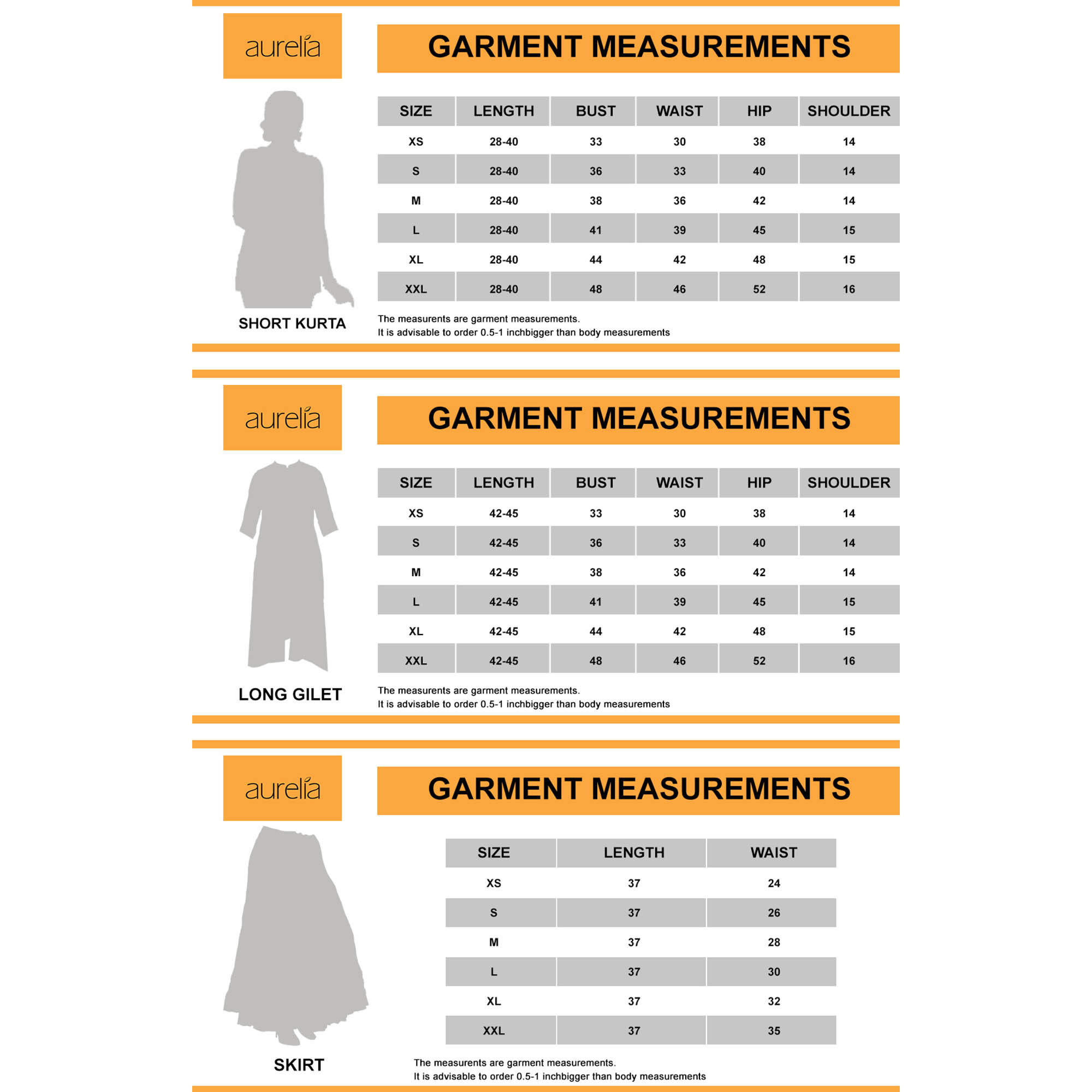 aurelia

GARMENT MEASUREMENTS

| SIZE | LENGTH | BUST | WAIST | HIP | SHOULDER |
|---|---|---|---|---|---|
| XS | 28-40 | 33 | 30 | 38 | 14 |
| S | 28-40 | 36 | 33 | 40 | 14 |
| M | 28-40 | 38 | 36 | 42 | 14 |
| L | 28-40 | 41 | 39 | 45 | 15 |
| XL | 28-40 | 44 | 42 | 48 | 15 |
| XXL | 28-40 | 48 | 46 | 52 | 16 |

SHORT KURTA

The measurents are garment measurements.
It is advisable to order 0.5-1 inchbigger than body measurements

aurelia

GARMENT MEASUREMENTS

| SIZE | LENGTH | BUST | WAIST | HIP | SHOULDER |
|---|---|---|---|---|---|
| XS | 42-45 | 33 | 30 | 38 | 14 |
| S | 42-45 | 36 | 33 | 40 | 14 |
| M | 42-45 | 38 | 36 | 42 | 14 |
| L | 42-45 | 41 | 39 | 45 | 15 |
| XL | 42-45 | 44 | 42 | 48 | 15 |
| XXL | 42-45 | 48 | 46 | 52 | 16 |

LONG GILET

The measurents are garment measurements.
It is advisable to order 0.5-1 inchbigger than body measurements

aurelia

GARMENT MEASUREMENTS

| SIZE | LENGTH | WAIST |
|---|---|---|
| XS | 37 | 24 |
| S | 37 | 26 |
| M | 37 | 28 |
| L | 37 | 30 |
| XL | 37 | 32 |
| XXL | 37 | 35 |

SKIRT

The measurents are garment measurements.
It is advisable to order 0.5-1 inchbigger than body measurements